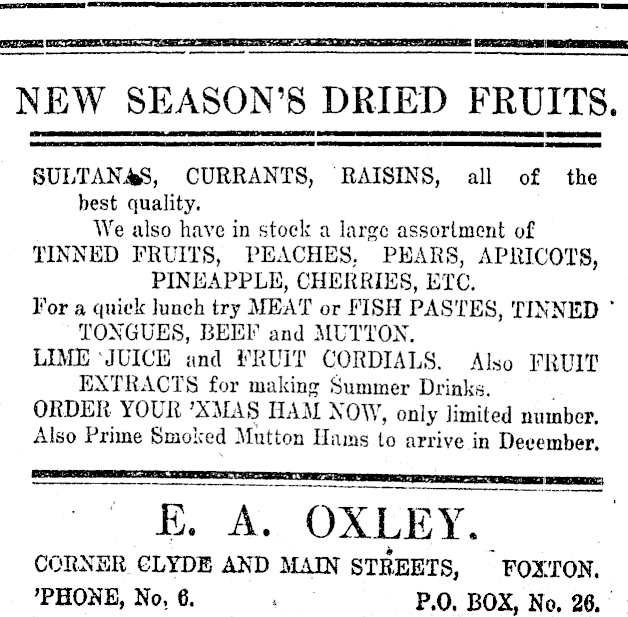 NEW SEASON'S DRIED FRUITS.

SULTANAS, CURRANTS, RAISINS, all of the best quality.

We also have in stock a large assortment of TINNED FRUITS, PEACHES, PEARS, APRICOTS, PINEAPPLE, CHERRIES, ETC.

For a quick lunch try MEAT or FISH PASTES, TINNED TONGUES, BEEF and MUTTON.

LIME JUICE and FRUIT CORDIALS. Also FRUIT EXTRACTS for making Summer Drinks.

ORDER YOUR 'XMAS HAM NOW, only limited number.

Also Prime Smoked Mutton Hams to arrive in December.

E. A. OXLEY.

CORNER CLYDE AND MAIN STREETS, FOXTON.

'PHONE, No. 6. P.O. BOX, No. 26.